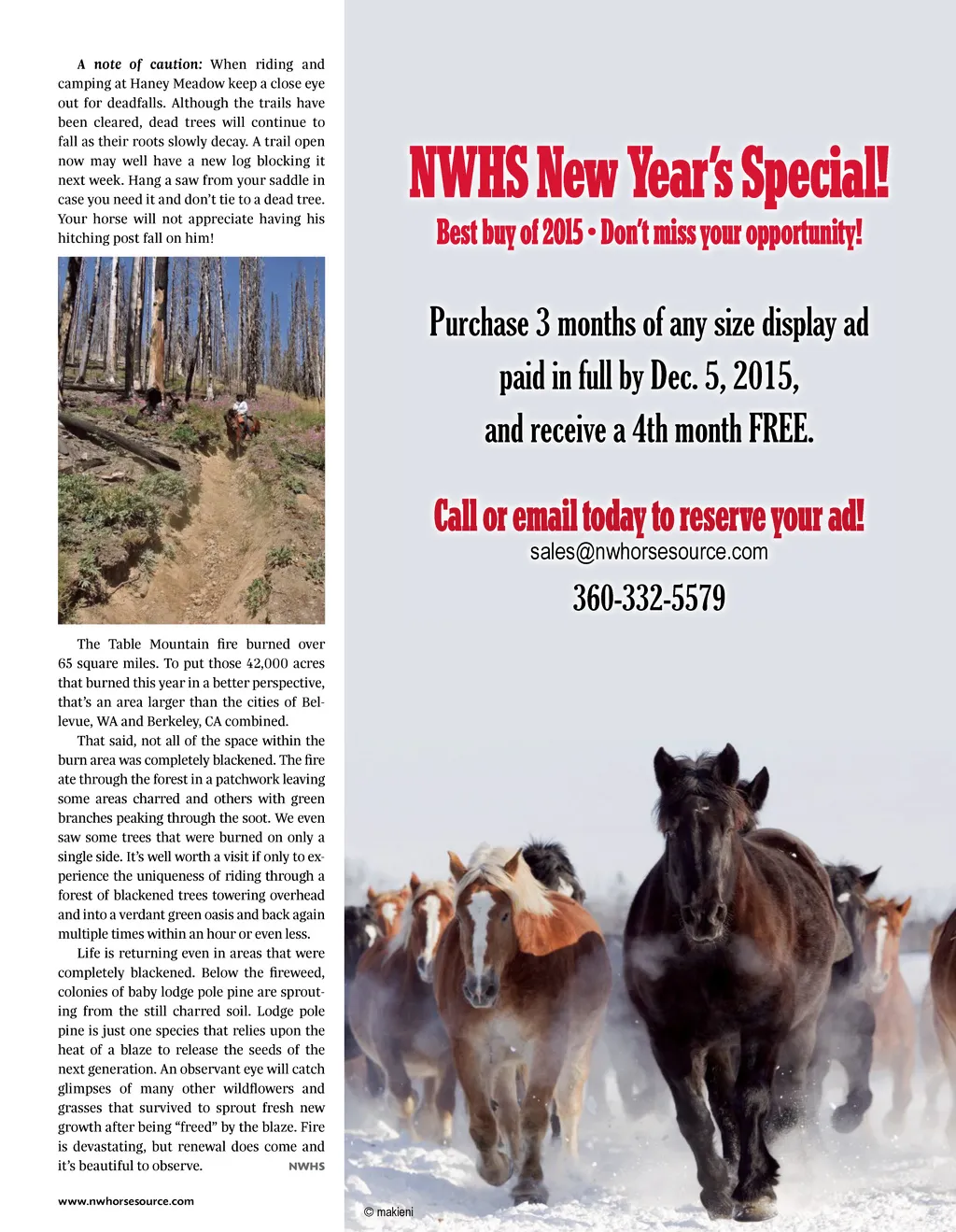 A note of caution: When riding and camping at Haney Meadow keep a close eye out for deadfalls. Although the trails have been cleared, dead trees will continue to fall as their roots slowly decay. A trail open now may well have a new log blocking it next week. Hang a saw from your saddle in case you need it and don't tie to a dead tree. Your horse will not appreciate having his hitching post fall on him!

The Table Mountain fire burned over 65 square miles. To put those 42,000 acres that burned this year in a better perspective, that's an area larger than the cities of Bellevue, WA and Berkeley, CA combined.

That said, not all of the space within the burn area was completely blackened. The fire ate through the forest in a patchwork leaving some areas charred and others with green branches peaking through the soot. We even saw some trees that were burned on only a single side. It's well worth a visit if only to experience the uniqueness of riding through a forest of blackened trees towering overhead and into a verdant green oasis and back again multiple times within an hour or even less.

Life is returning even in areas that were completely blackened. Below the fireweed, colonies of baby lodge pole pine are sprouting from the still charred soil. Lodge pole pine is just one species that relies upon the heat of a blaze to release the seeds of the next generation. An observant eye will catch glimpses of many other wildflowers and grasses that survived to sprout fresh new growth after being "freed" by the blaze. Fire is devastating, but renewal does come and it's beautiful to observe. NWHS

www.nwhorsesource.com

NWHS New Year's Special!

Best buy of 2015 • Don't miss your opportunity!

Purchase 3 months of any size display ad paid in full by Dec. 5, 2015, and receive a 4th month FREE.

Call or email today to reserve your ad!

sales@nwhorsesource.com

360-332-5579

© makieni